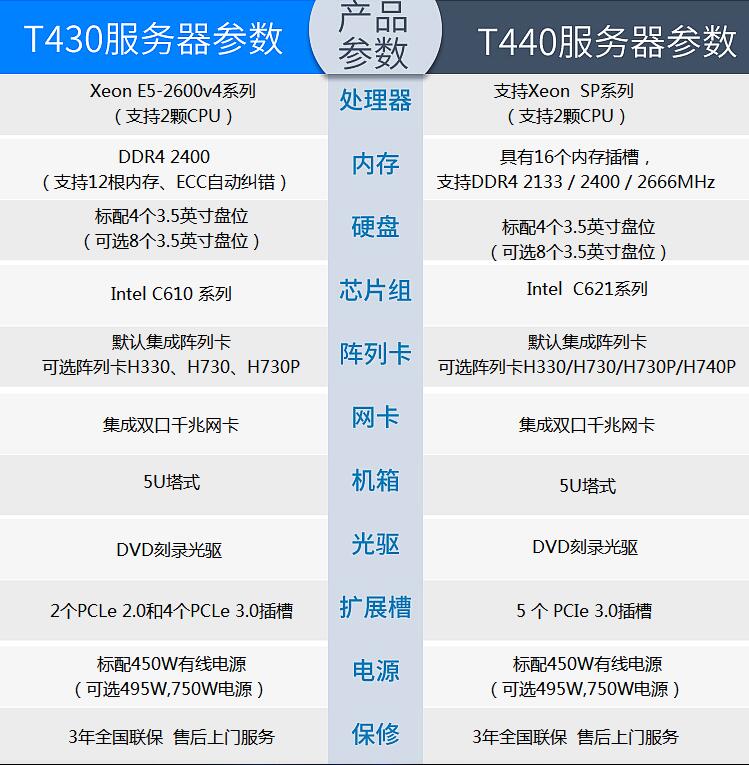 | T430服务器参数 | 产品参数 | T440服务器参数 |
|---|---|---|
| Xeon E5-2600v4系列（支持2颗CPU） | 处理器 | 支持Xeon SP系列（支持2颗CPU） |
| DDR4 2400（支持12根内存、ECC自动纠错） | 内存 | 具有16个内存插槽，支持DDR4 2133 / 2400 / 2666MHz |
| 标配4个3.5英寸盘位（可选8个3.5英寸盘位） | 硬盘 | 标配4个3.5英寸盘位（可选8个3.5英寸盘位） |
| Intel C610 系列 | 芯片组 | Intel C621系列 |
| 默认集成阵列卡 可选阵列卡H330、H730、H730P | 阵列卡 | 默认集成阵列卡 可选阵列卡H330/H730/H730P/H740P |
| 集成双口千兆网卡 | 网卡 | 集成双口千兆网卡 |
| 5U塔式 | 机箱 | 5U塔式 |
| DVD刻录光驱 | 光驱 | DVD刻录光驱 |
| 2个PCLe 2.0和4个PCLe 3.0插槽 | 扩展槽 | 5 个 PCIe 3.0插槽 |
| 标配450W有线电源（可选495W,750W电源） | 电源 | 标配450W有线电源（可选495W,750W电源） |
| 3年全国联保 售后上门服务 | 保修 | 3年全国联保 售后上门服务 |